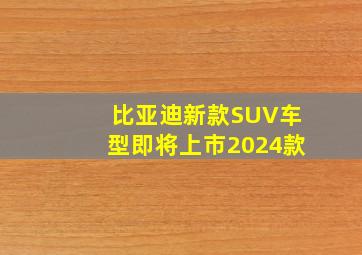 比亚迪新款SUV车型即将上市2024款